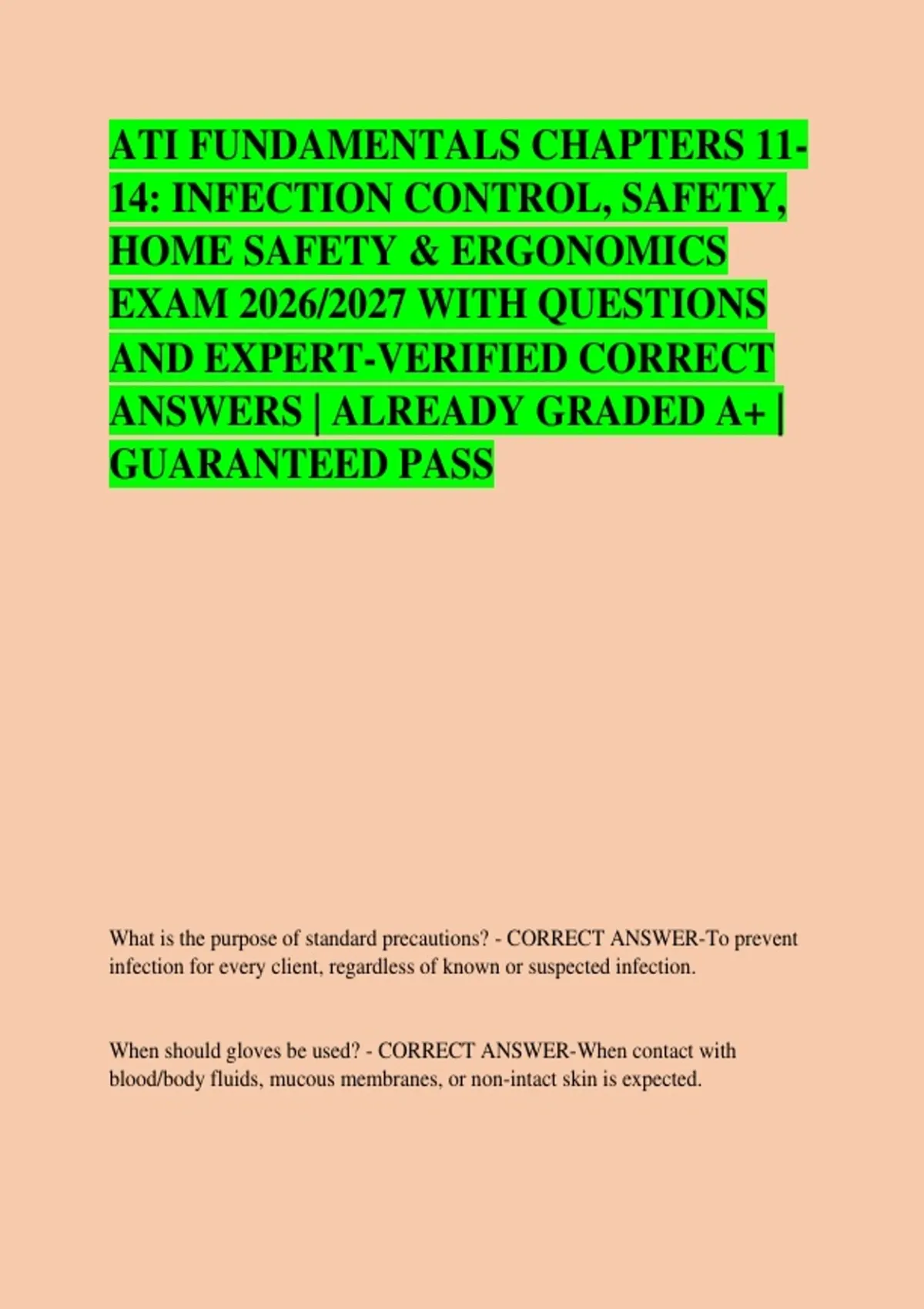 ATI FUNDAMENTALS CHAPTERS 11-14: INFECTION CONTROL, SAFETY, HOME SAFETY & ERGONOMICS EXAM 2026/2027 WITH QUESTIONS AND EXPERT-VERIFIED CORRECT ANSWERS | ALREADY GRADED A+ | GUARANTEED PASS

What is the purpose of standard precautions? - CORRECT ANSWER-To prevent infection for every client, regardless of known or suspected infection.

When should gloves be used? - CORRECT ANSWER-When contact with blood/body fluids, mucous membranes, or non-intact skin is expected.